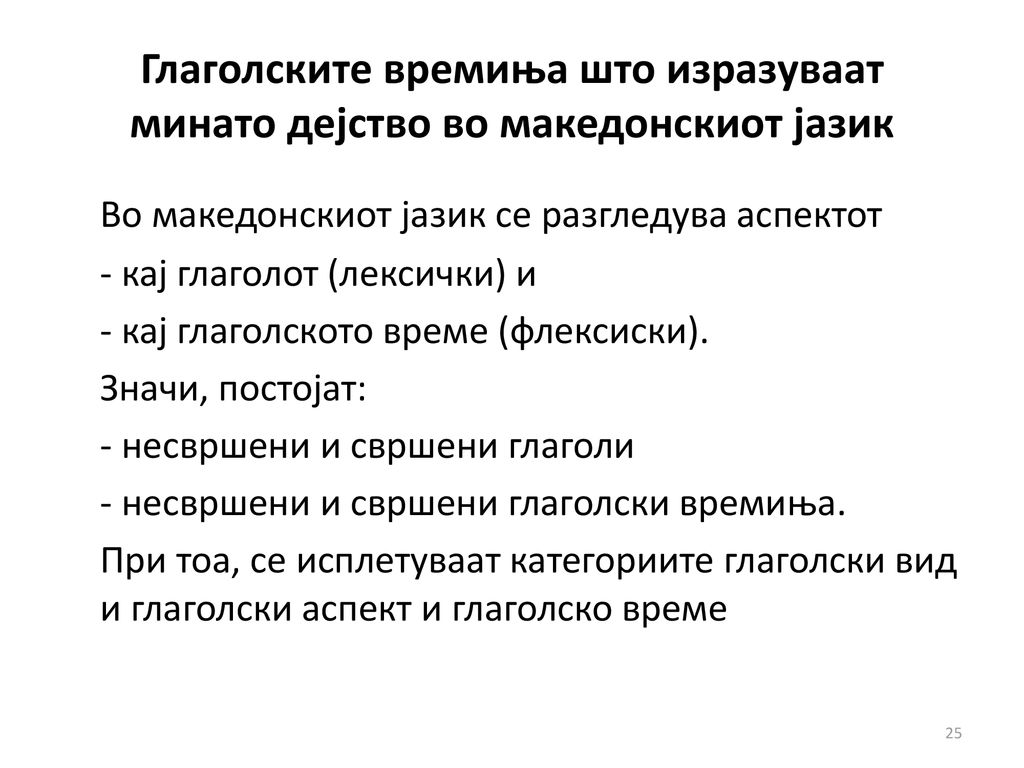 Глаголските времиња што изразуваат минато дејство во македонскиот јазик

Во македонскиот јазик се разгледува аспектот

- кај глаголот (лексички) и

- кај глаголското време (флексиски).

Значи, постојат:

- несвршени и свршени глаголи

- несвршени и свршени глаголски времиња.

При тоа, се исплетуваат категориите глаголски вид и глаголски аспект и глаголско време

25